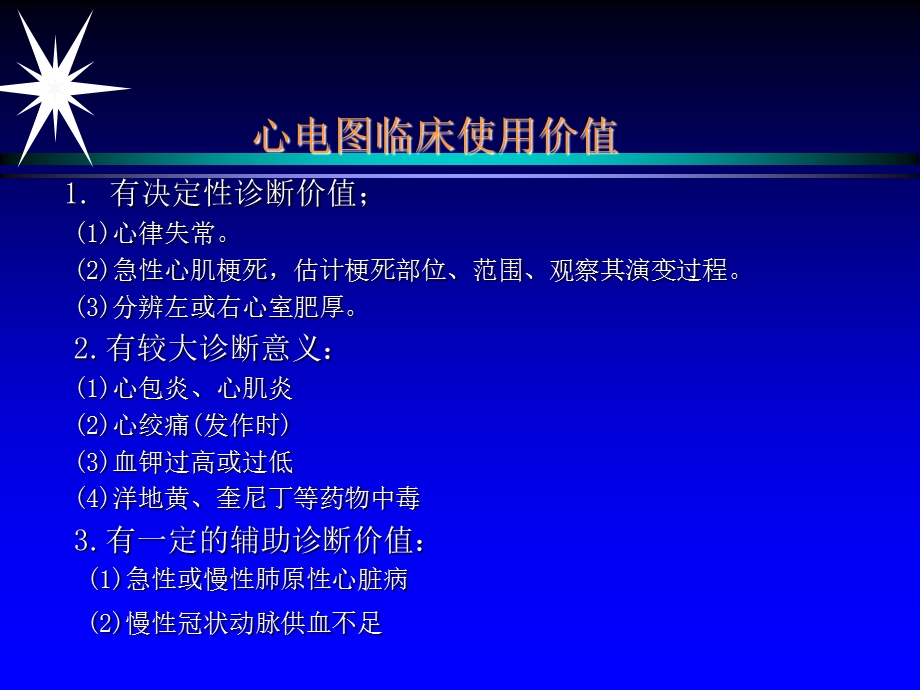 心电图临床使用价值

1. 有决定性诊断价值；

(1)心律失常。

(2)急性心肌梗死，估计梗死部位、范围、观察其演变过程。

(3)分辨左或右心室肥厚。

2.有较大诊断意义：

(1)心包炎、心肌炎

(2)心绞痛(发作时)

(3)血钾过高或过低

(4)洋地黄、奎尼丁等药物中毒

3.有一定的辅助诊断价值：

(1)急性或慢性肺原性心脏病

(2)慢性冠状动脉供血不足